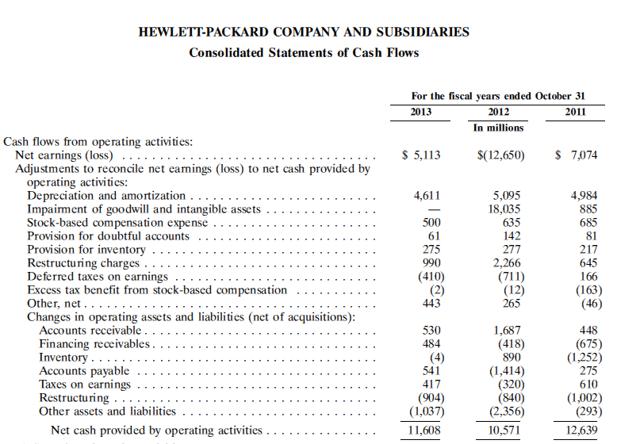 HEWLETT-PACKARD COMPANY AND SUBSIDIARIES
Consolidated Statements of Cash Flows

| | For the fiscal years ended October 31 | | |
|---|---|---|---|
| | 2013 | 2012 | 2011 |
| | | In millions | |
| Cash flows from operating activities: | | | |
| Net earnings (loss) | \$ 5,113 | \$(12,650) | \$ 7,074 |
| Adjustments to reconcile net earnings (loss) to net cash provided by operating activities: | | | |
| Depreciation and amortization | 4,611 | 5,095 | 4,984 |
| Impairment of goodwill and intangible assets | — | 18,035 | 885 |
| Stock-based compensation expense | 500 | 635 | 685 |
| Provision for doubtful accounts | 61 | 142 | 81 |
| Provision for inventory | 275 | 277 | 217 |
| Restructuring charges | 990 | 2,266 | 645 |
| Deferred taxes on earnings | (410) | (711) | 166 |
| Excess tax benefit from stock-based compensation | (2) | (12) | (163) |
| Other, net | 443 | 265 | (46) |
| Changes in operating assets and liabilities (net of acquisitions): | | | |
| Accounts receivable | 530 | 1,687 | 448 |
| Financing receivables | 484 | (418) | (675) |
| Inventory | (4) | 890 | (1,252) |
| Accounts payable | 541 | (1,414) | 275 |
| Taxes on earnings | 417 | (320) | 610 |
| Restructuring | (904) | (840) | (1,002) |
| Other assets and liabilities | (1,037) | (2,356) | (293) |
| Net cash provided by operating activities | 11,608 | 10,571 | 12,639 |